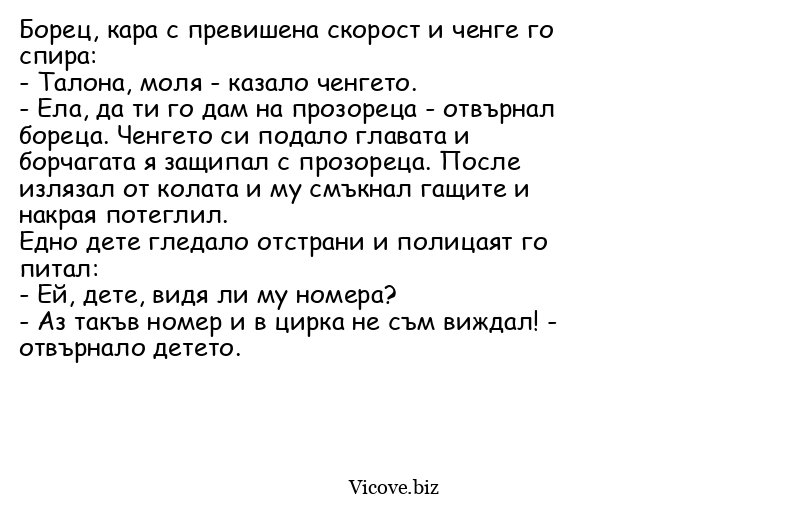 Борец, кара с превишена скорост и ченге го спира:
- Талона, моля - казало ченгето.
- Ела, да ти го дам на прозореца - отвърнал бореца. Ченгето си подало главата и борчагата я защипал с прозореца. После излязал от колата и му смъкнал гащите и накрая потеглил.
Едно дете гледало отстрани и полицаят го питал:
- Ей, дете, видя ли му номера?
- Аз такъв номер и в цирка не съм виждал! - отвърнало детето.

Vicove.biz